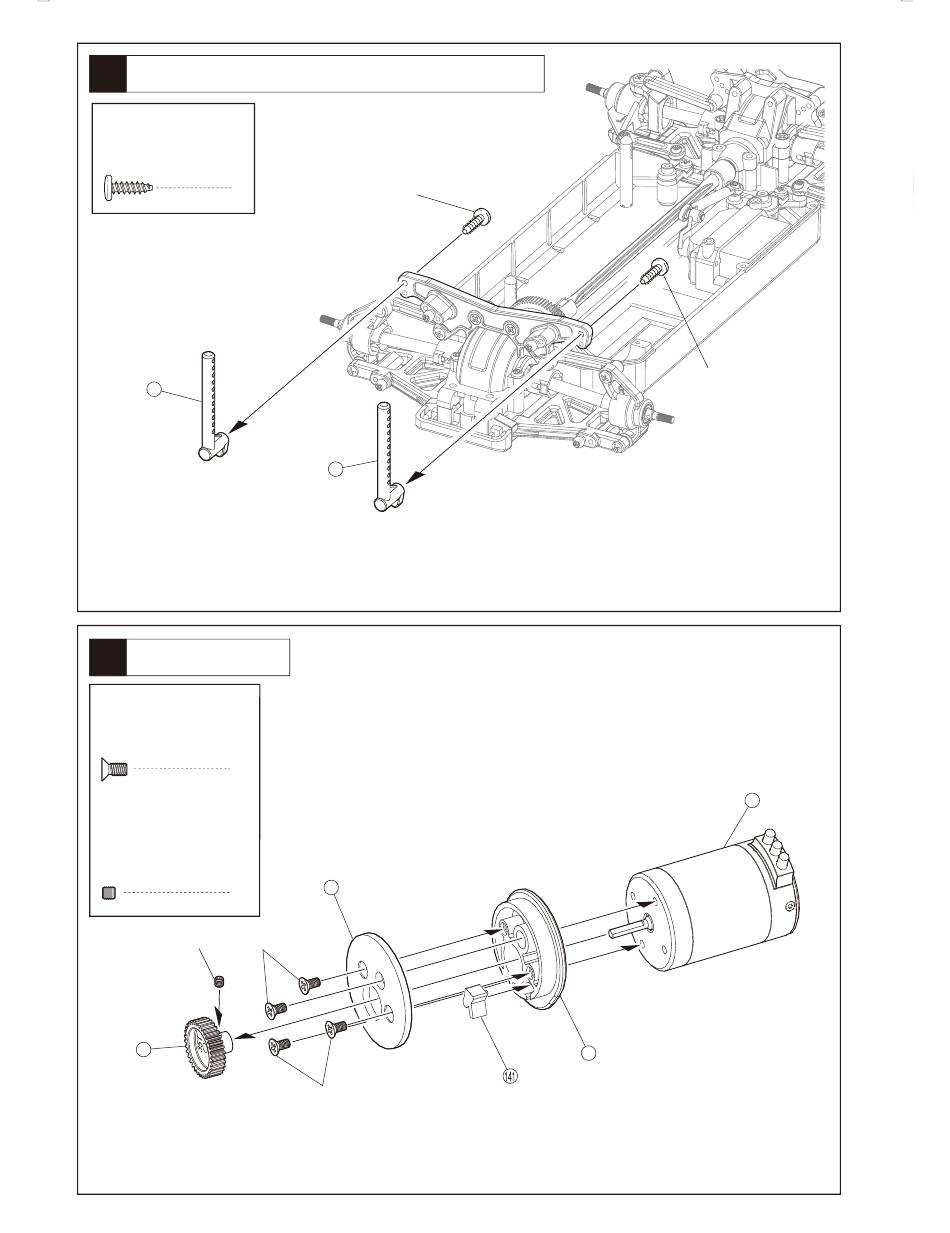 141